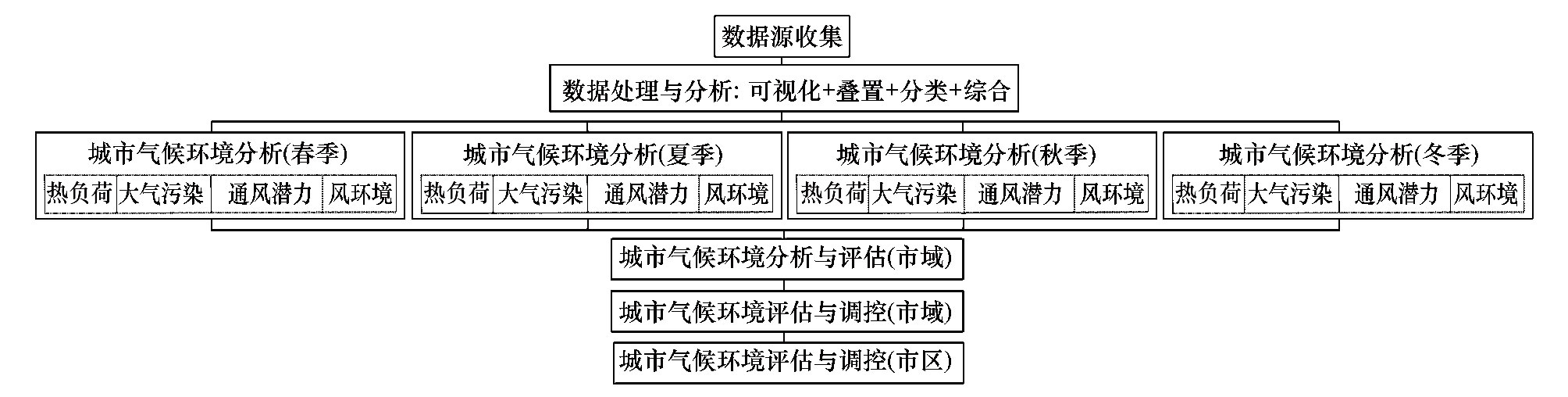 数据源收集

数据处理与分析: 可视化+叠置+分类+综合

城市气候环境分析(春季)
热负荷 大气污染 通风潜力 风环境

城市气候环境分析(夏季)
热负荷 大气污染 通风潜力 风环境

城市气候环境分析(秋季)
热负荷 大气污染 通风潜力 风环境

城市气候环境分析(冬季)
热负荷 大气污染 通风潜力 风环境

城市气候环境分析与评估(市域)

城市气候环境评估与调控(市域)

城市气候环境评估与调控(市区)